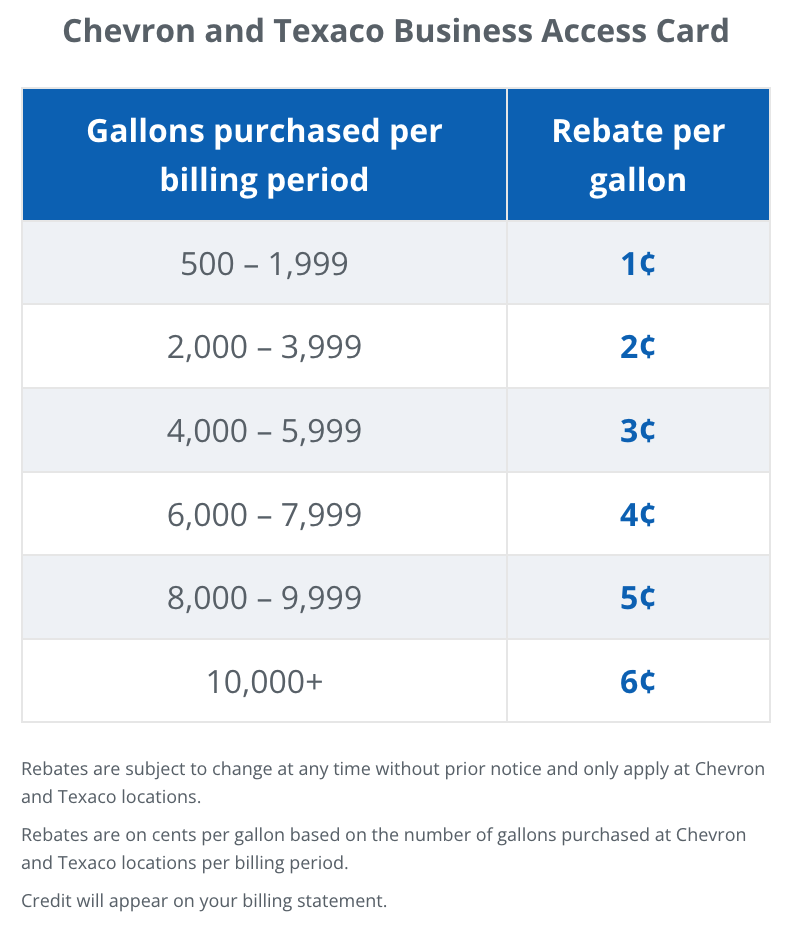 Chevron and Texaco Business Access Card

| Gallons purchased per billing period | Rebate per gallon |
|---|---|
| 500 – 1,999 | 1¢ |
| 2,000 – 3,999 | 2¢ |
| 4,000 – 5,999 | 3¢ |
| 6,000 – 7,999 | 4¢ |
| 8,000 – 9,999 | 5¢ |
| 10,000+ | 6¢ |

Rebates are subject to change at any time without prior notice and only apply at Chevron and Texaco locations.

Rebates are on cents per gallon based on the number of gallons purchased at Chevron and Texaco locations per billing period.

Credit will appear on your billing statement.